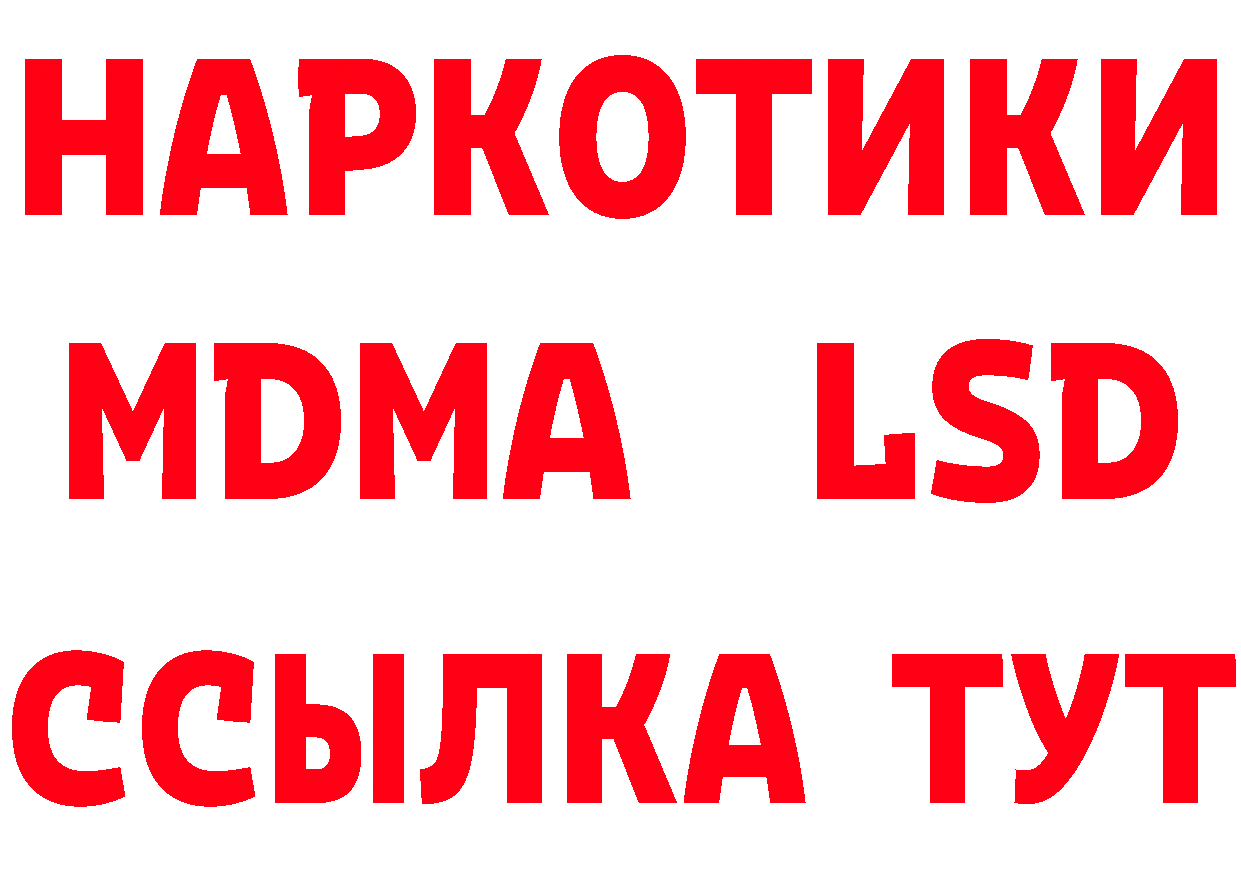 НАРКОТИКИ
MDMA LSD
ССЫЛКА ТУТ